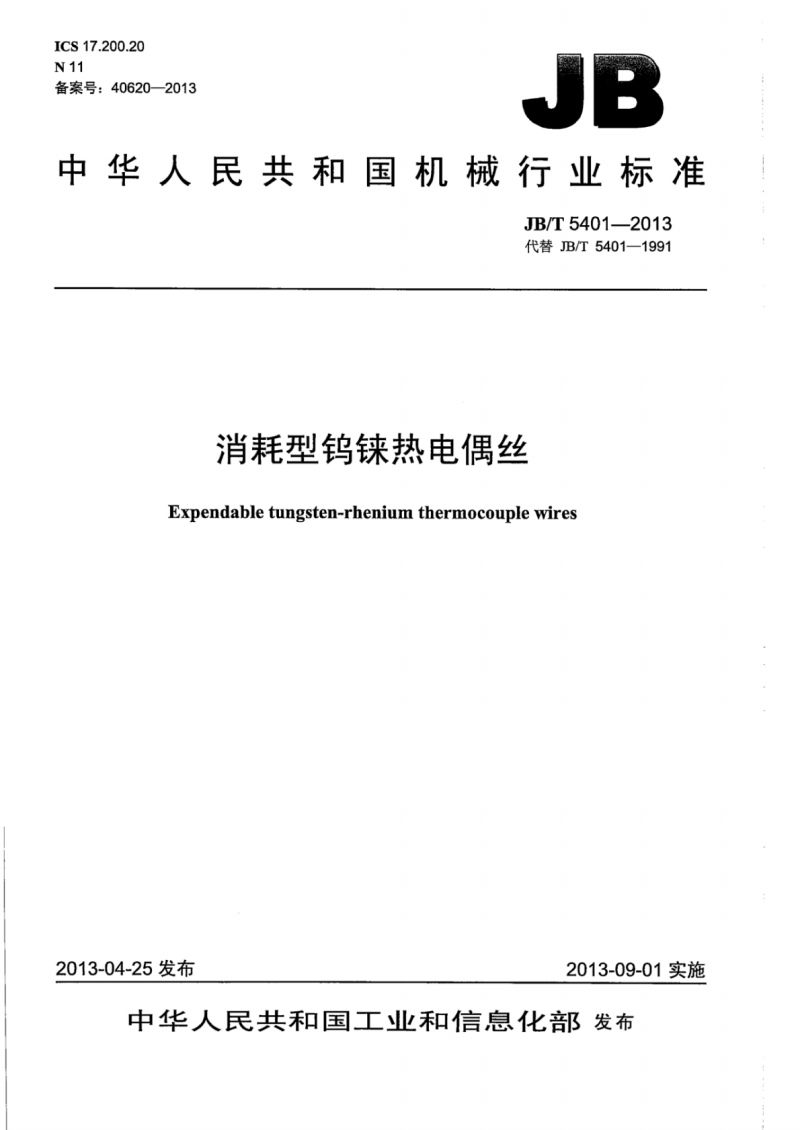 ICS 17.200.20
N 11
备案号：40620—2013

JB

中华人民共和国机械行业标准

JB/T 5401—2013
代替 JB/T 5401—1991

消耗型钨铼热电偶丝

Expendable tungsten-rhenium thermocouple wires

2013-04-25 发布

2013-09-01 实施

中华人民共和国工业和信息化部 发布